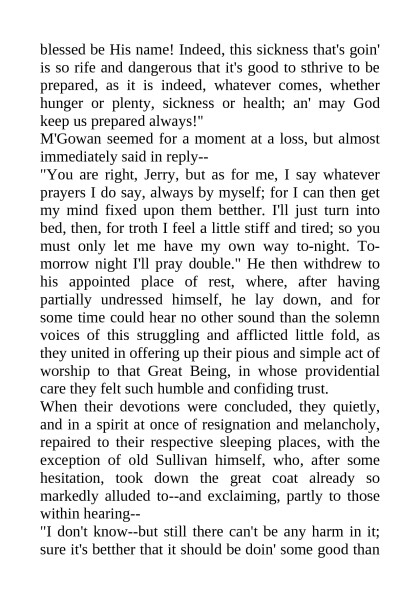 blessed be His name! Indeed, this sickness that's goin' is so rife and dangerous that it's good to sthrive to be prepared, as it is indeed, whatever comes, whether hunger or plenty, sickness or health; an' may God keep us prepared always!"

M'Gowan seemed for a moment at a loss, but almost immediately said in reply--

"You are right, Jerry, but as for me, I say whatever prayers I do say, always by myself; for I can then get my mind fixed upon them betther. I'll just turn into bed, then, for troth I feel a little stiff and tired; so you must only let me have my own way to-night. To-morrow night I'll pray double." He then withdrew to his appointed place of rest, where, after having partially undressed himself, he lay down, and for some time could hear no other sound than the solemn voices of this struggling and afflicted little fold, as they united in offering up their pious and simple act of worship to that Great Being, in whose providential care they felt such humble and confiding trust.

When their devotions were concluded, they quietly, and in a spirit at once of resignation and melancholy, repaired to their respective sleeping places, with the exception of old Sullivan himself, who, after some hesitation, took down the great coat already so markedly alluded to--and exclaiming, partly to those within hearing--

"I don't know--but still there can't be any harm in it; sure it's betther that it should be doin' some good than